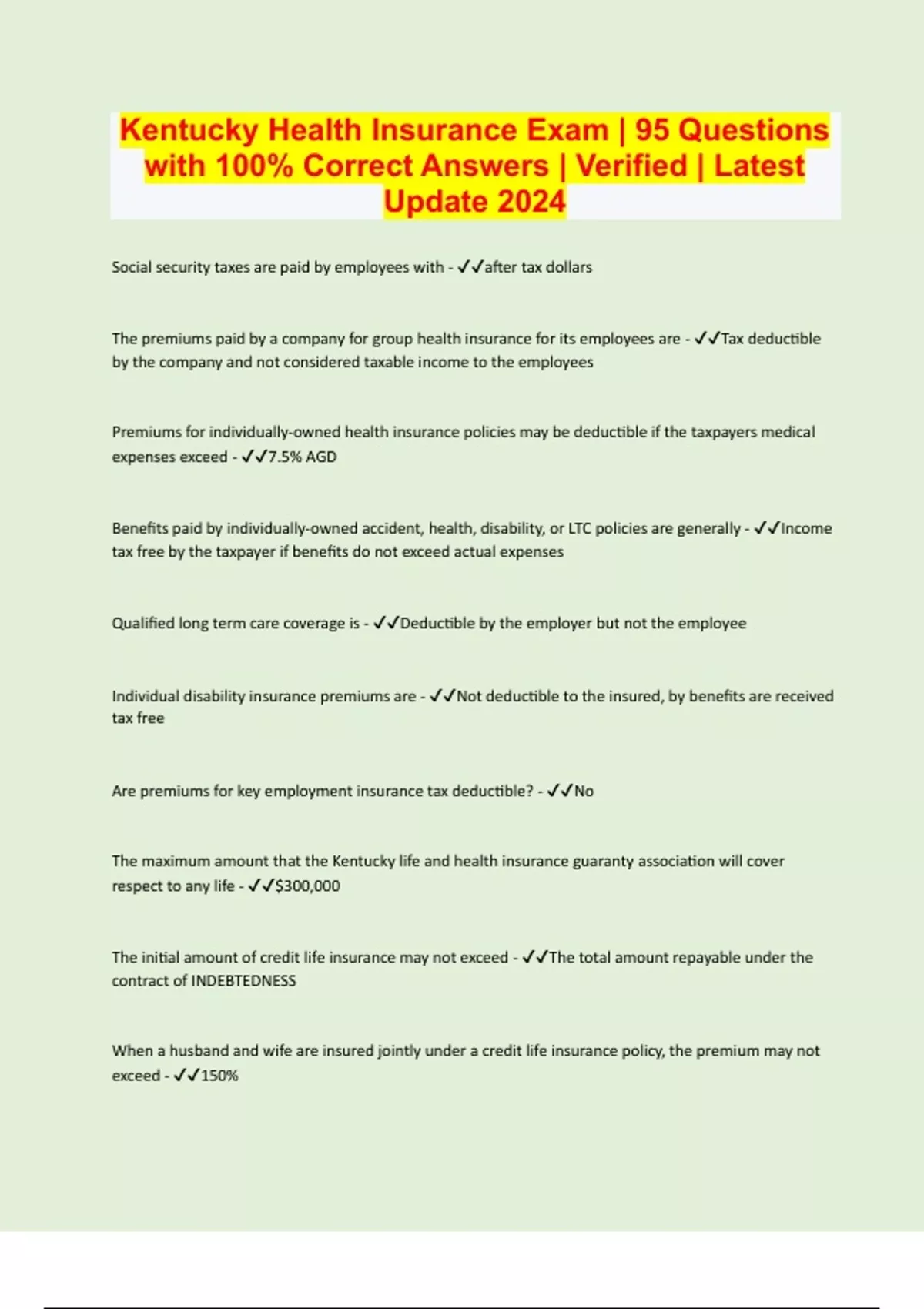 Kentucky Health Insurance Exam | 95 Questions with 100% Correct Answers | Verified | Latest Update 2024

Social security taxes are paid by employees with - ✓✓after tax dollars

The premiums paid by a company for group health insurance for its employees are - ✓✓Tax deductible by the company and not considered taxable income to the employees

Premiums for individually-owned health insurance policies may be deductible if the taxpayers medical expenses exceed - ✓✓7.5% AGD

Benefits paid by individually-owned accident, health, disability, or LTC policies are generally - ✓✓Income tax free by the taxpayer if benefits do not exceed actual expenses

Qualified long term care coverage is - ✓✓Deductible by the employer but not the employee

Individual disability insurance premiums are - ✓✓Not deductible to the insured, by benefits are received tax free

Are premiums for key employment insurance tax deductible? - ✓✓No

The maximum amount that the Kentucky life and health insurance guaranty association will cover respect to any life - ✓✓$300,000

The initial amount of credit life insurance may not exceed - ✓✓The total amount repayable under the contract of INDEBTEDNESS

When a husband and wife are insured jointly under a credit life insurance policy, the premium may not exceed - ✓✓150%